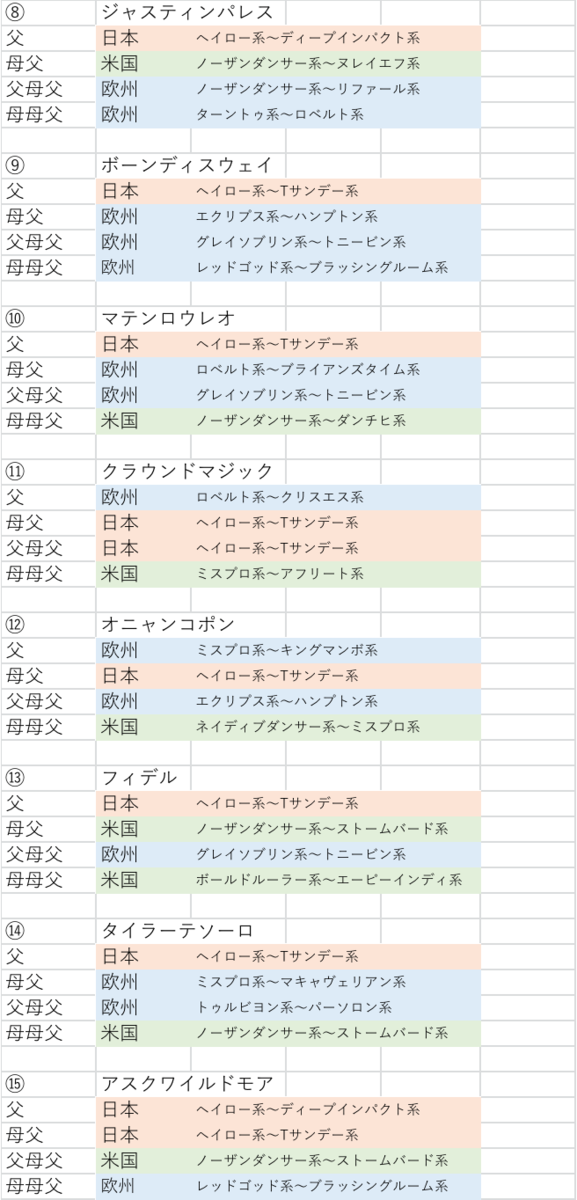 | ⑧ | ジャスティンパレス | |
|---|---|---|
| 父 | 日本 | ヘイロー系～ディープインパクト系 |
| 母父 | 米国 | ノーザンダンサー系～ヌレイエフ系 |
| 父母父 | 欧州 | ノーザンダンサー系～リファール系 |
| 母母父 | 欧州 | ターントゥ系～ロベルト系 |

| ⑨ | ボーンディスウェイ | |
|---|---|---|
| 父 | 日本 | ヘイロー系～Tサンデー系 |
| 母父 | 欧州 | エクリプス系～ハンプトン系 |
| 父母父 | 欧州 | グレイソブリン系～トニービン系 |
| 母母父 | 欧州 | レッドゴッド系～ブラッシンググルーム系 |

| ⑩ | マテンロウレオ | |
|---|---|---|
| 父 | 日本 | ヘイロー系～Tサンデー系 |
| 母父 | 欧州 | ロベルト系～ブライアンズタイム系 |
| 父母父 | 欧州 | グレイソブリン系～トニービン系 |
| 母母父 | 米国 | ノーザンダンサー系～ダンチヒ系 |

| ⑪ | クラウンドマジック | |
|---|---|---|
| 父 | 欧州 | ロベルト系～クリスエス系 |
| 母父 | 日本 | ヘイロー系～Tサンデー系 |
| 父母父 | 日本 | ヘイロー系～Tサンデー系 |
| 母母父 | 米国 | ミスプロ系～アフリート系 |

| ⑫ | オニャンコポン | |
|---|---|---|
| 父 | 欧州 | ミスプロ系～キングマンボ系 |
| 母父 | 日本 | ヘイロー系～Tサンデー系 |
| 父母父 | 欧州 | エクリプス系～ハンプトン系 |
| 母母父 | 米国 | ネイティブダンサー系～ミスプロ系 |

| ⑬ | フィデル | |
|---|---|---|
| 父 | 日本 | ヘイロー系～Tサンデー系 |
| 母父 | 米国 | ノーザンダンサー系～ストームバード系 |
| 父母父 | 欧州 | グレイソブリン系～トニービン系 |
| 母母父 | 米国 | ボールドルーラー系～エーピーインディ系 |

| ⑭ | タイラーテソーロ | |
|---|---|---|
| 父 | 日本 | ヘイロー系～Tサンデー系 |
| 母父 | 欧州 | ミスプロ系～マキャヴェリアン系 |
| 父母父 | 欧州 | トゥルビヨン系～パーソロン系 |
| 母母父 | 米国 | ノーザンダンサー系～ストームバード系 |

| ⑮ | アスクワイルドモア | |
|---|---|---|
| 父 | 日本 | ヘイロー系～ディープインパクト系 |
| 母父 | 日本 | ヘイロー系～Tサンデー系 |
| 父母父 | 米国 | ノーザンダンサー系～ストームバード系 |
| 母母父 | 欧州 | レッドゴッド系～ブラッシンググルーム系 |